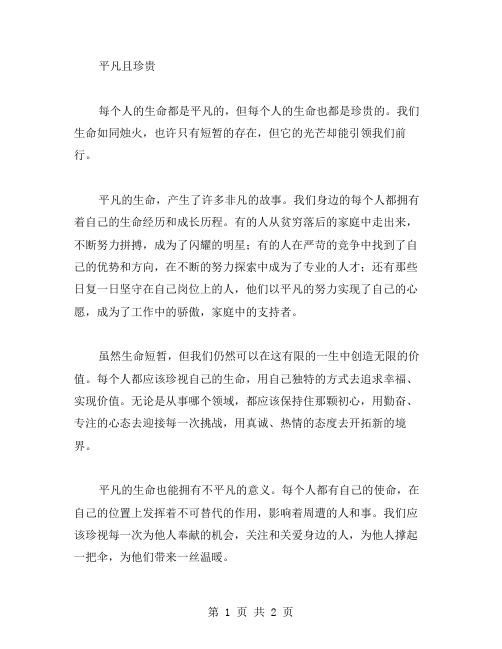 平凡且珍贵

每个人的生命都是平凡的，但每个人的生命也都是珍贵的。我们生命如同烛火，也许只有短暂的存在，但它的光芒却能引领我们前行。

平凡的生命，产生了许多非凡的故事。我们身边的每个人都拥有着自己的生命经历和成长历程。有的人从贫穷落后的家庭中走出来，不断努力拼搏，成为了闪耀的明星；有的人在严苛的竞争中找到了自己的优势和方向，在不断的努力探索中成为了专业的人才；还有那些日复一日坚守在自己岗位上的人，他们以平凡的努力实现了自己的心愿，成为了工作中的骄傲，家庭中的支持者。

虽然生命短暂，但我们仍然可以在这有限的一生中创造无限的价值。每个人都应该珍视自己的生命，用自己独特的方式去追求幸福、实现价值。无论是从事哪个领域，都应该保持住那颗初心，用勤奋、专注的心态去迎接每一次挑战，用真诚、热情的态度去开拓新的境界。

平凡的生命也能拥有不平凡的意义。每个人都有自己的使命，在自己的位置上发挥着不可替代的作用，影响着周遭的人和事。我们应该珍视每一次为他人奉献的机会，关注和关爱身边的人，为他人撑起一把伞，为他们带来一丝温暖。

第 1 页 共 2 页